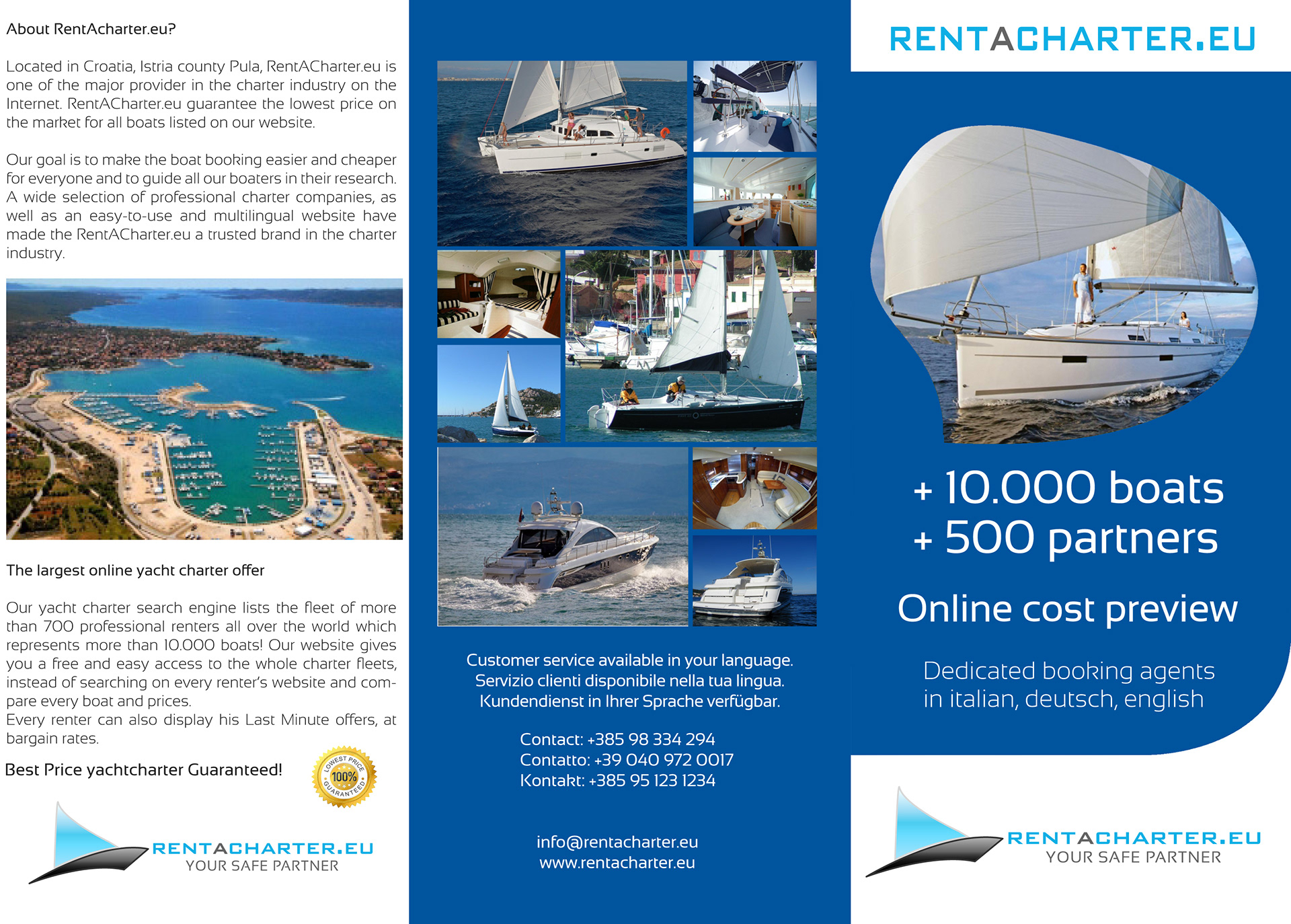 About RentAcharter.eu?

Located in Croatia, Istria county Pula, RentACharter.eu is one of the major provider in the charter industry on the Internet. RentACharter.eu guarantee the lowest price on the market for all boats listed on our website.

Our goal is to make the boat booking easier and cheaper for everyone and to guide all our boaters in their research. A wide selection of professional charter companies, as well as an easy-to-use and multilingual website have made the RentACharter.eu a trusted brand in the charter industry.

The largest online yacht charter offer

Our yacht charter search engine lists the fleet of more than 700 professional renters all over the world which represents more than 10.000 boats! Our website gives you a free and easy access to the whole charter fleets, instead of searching on every renter's website and compare every boat and prices.
Every renter can also display his Last Minute offers, at bargain rates.

Best Price yachtcharter Guaranteed!

LOWEST PRICE 100% GUARANTEED

RENTACHARTER.EU
YOUR SAFE PARTNER

Customer service available in your language.
Servizio clienti disponibile nella tua lingua.
Kundendienst in Ihrer Sprache verfügbar.

Contact: +385 98 334 294
Contatto: +39 040 972 0017
Kontakt: +385 95 123 1234

info@rentacharter.eu
www.rentacharter.eu

RENTACHARTER.EU

+ 10.000 boats
+ 500 partners

Online cost preview

Dedicated booking agents
in italian, deutsch, english

RENTACHARTER.EU
YOUR SAFE PARTNER